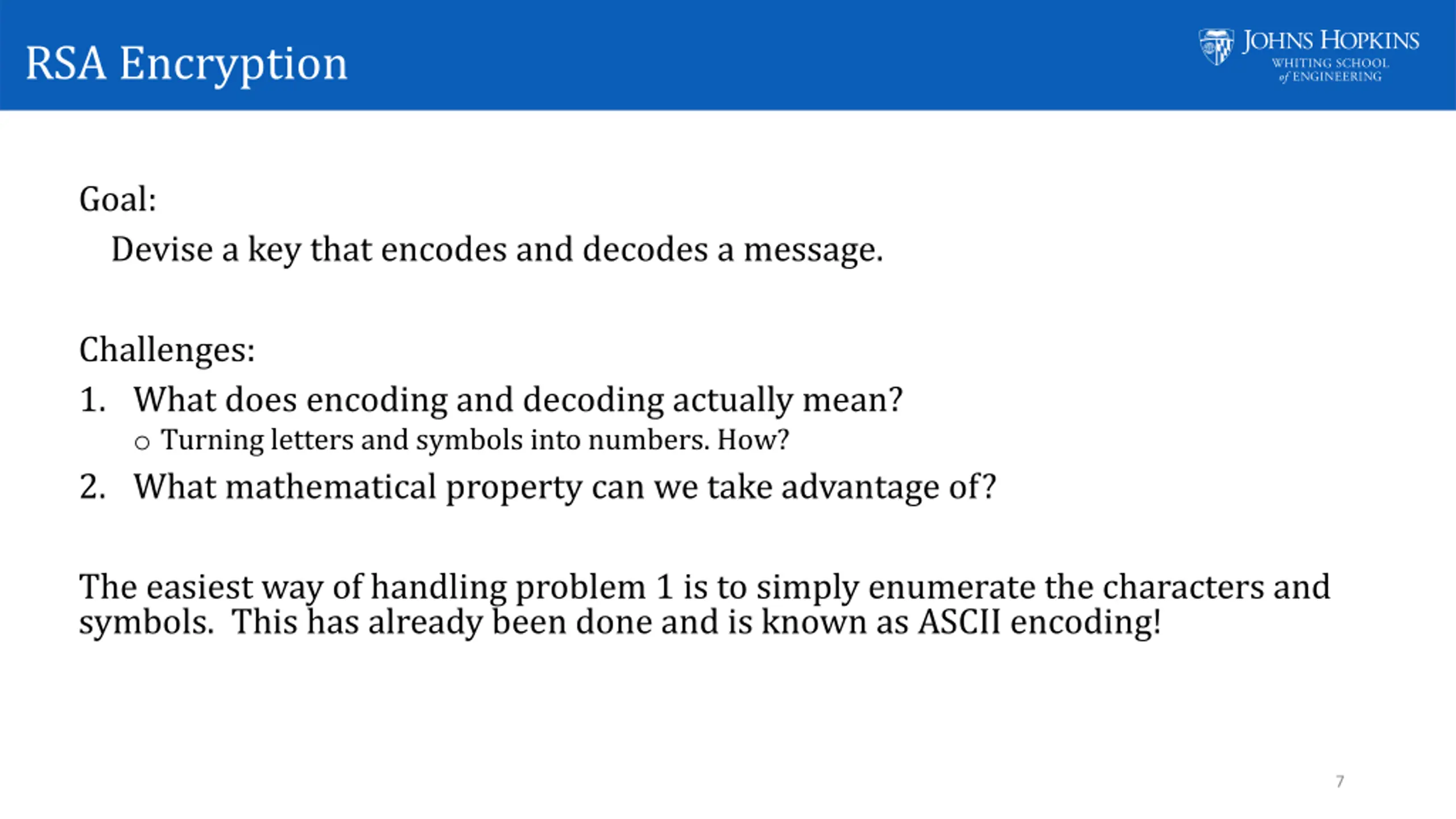 RSA Encryption

JOHNS HOPKINS
WHITING SCHOOL of ENGINEERING

Goal:

Devise a key that encodes and decodes a message.

Challenges:

1. What does encoding and decoding actually mean?
   ○ Turning letters and symbols into numbers. How?
2. What mathematical property can we take advantage of?

The easiest way of handling problem 1 is to simply enumerate the characters and symbols. This has already been done and is known as ASCII encoding!

7